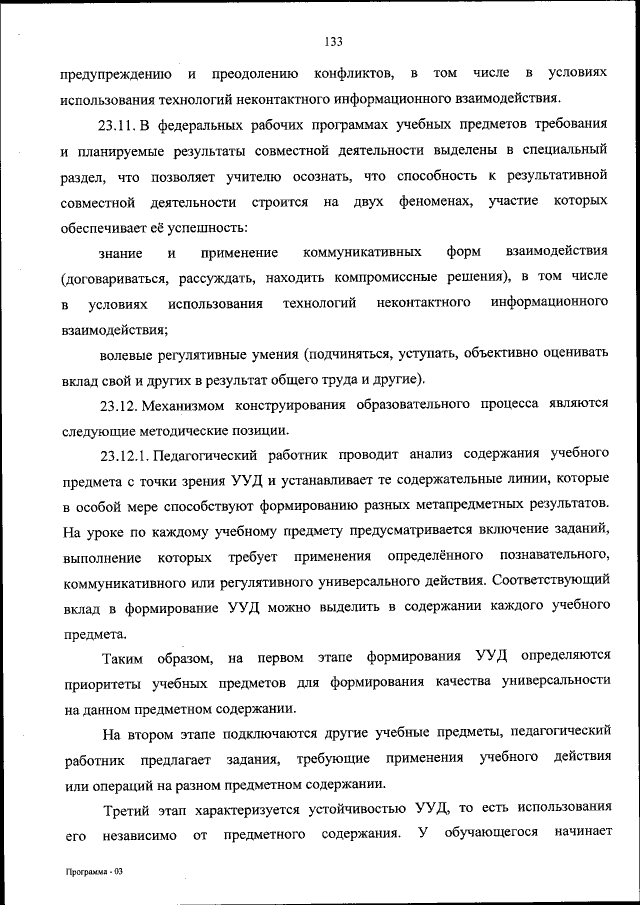 133

предупреждению и преодолению конфликтов, в том числе в условиях использования технологий неконтактного информационного взаимодействия.

23.11. В федеральных рабочих программах учебных предметов требования и планируемые результаты совместной деятельности выделены в специальный раздел, что позволяет учителю осознать, что способность к результативной совместной деятельности строится на двух феноменах, участие которых обеспечивает её успешность:

знание и применение коммуникативных форм взаимодействия (договариваться, рассуждать, находить компромиссные решения), в том числе в условиях использования технологий неконтактного информационного взаимодействия;

волевые регулятивные умения (подчиняться, уступать, объективно оценивать вклад свой и других в результат общего труда и другие).

23.12. Механизмом конструирования образовательного процесса являются следующие методические позиции.

23.12.1. Педагогический работник проводит анализ содержания учебного предмета с точки зрения УУД и устанавливает те содержательные линии, которые в особой мере способствуют формированию разных метапредметных результатов. На уроке по каждому учебному предмету предусматривается включение заданий, выполнение которых требует применения определённого познавательного, коммуникативного или регулятивного универсального действия. Соответствующий вклад в формирование УУД можно выделить в содержании каждого учебного предмета.

Таким образом, на первом этапе формирования УУД определяются приоритеты учебных предметов для формирования качества универсальности на данном предметном содержании.

На втором этапе подключаются другие учебные предметы, педагогический работник предлагает задания, требующие применения учебного действия или операций на разном предметном содержании.

Третий этап характеризуется устойчивостью УУД, то есть использования его независимо от предметного содержания. У обучающегося начинает

Программа - 03